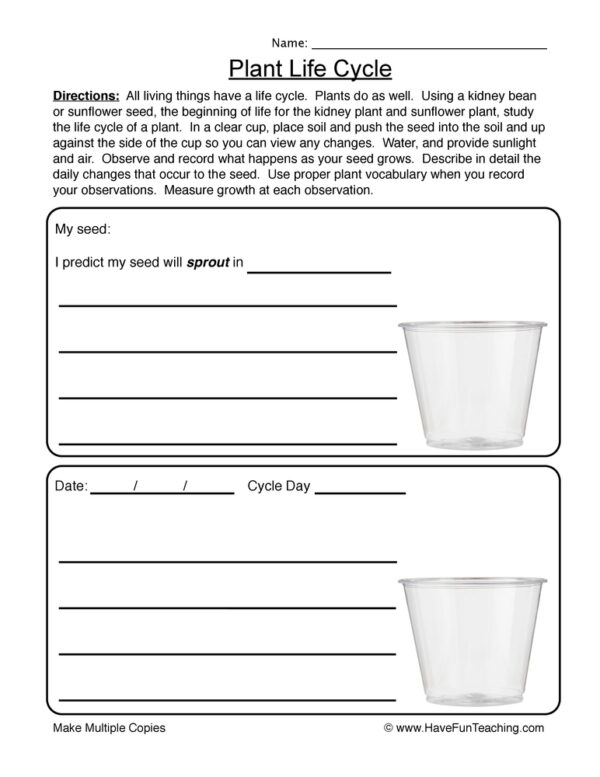 Name: ____

Plant Life Cycle

Directions: All living things have a life cycle. Plants do as well. Using a kidney bean or sunflower seed, the beginning of life for the kidney plant and sunflower plant, study the life cycle of a plant. In a clear cup, place soil and push the seed into the soil and up against the side of the cup so you can view any changes. Water, and provide sunlight and air. Observe and record what happens as your seed grows. Describe in detail the daily changes that occur to the seed. Use proper plant vocabulary when you record your observations. Measure growth at each observation.

My seed:

I predict my seed will sprout in ____

____

____

____

____

Date: ____/____/____ Cycle Day ____

____

____

____

____

Make Multiple Copies

© www.HaveFunTeaching.com